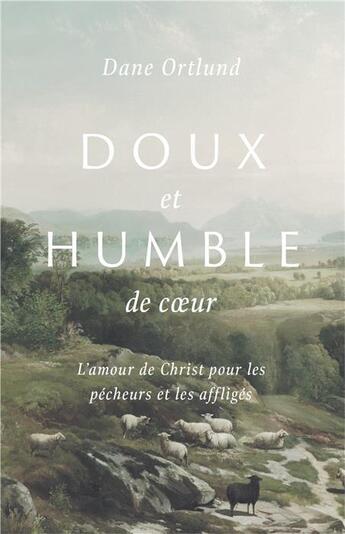 Dane Ortlund

DOUX
et
HUMBLE
de cœur

L'amour de Christ pour les pécheurs et les affligés